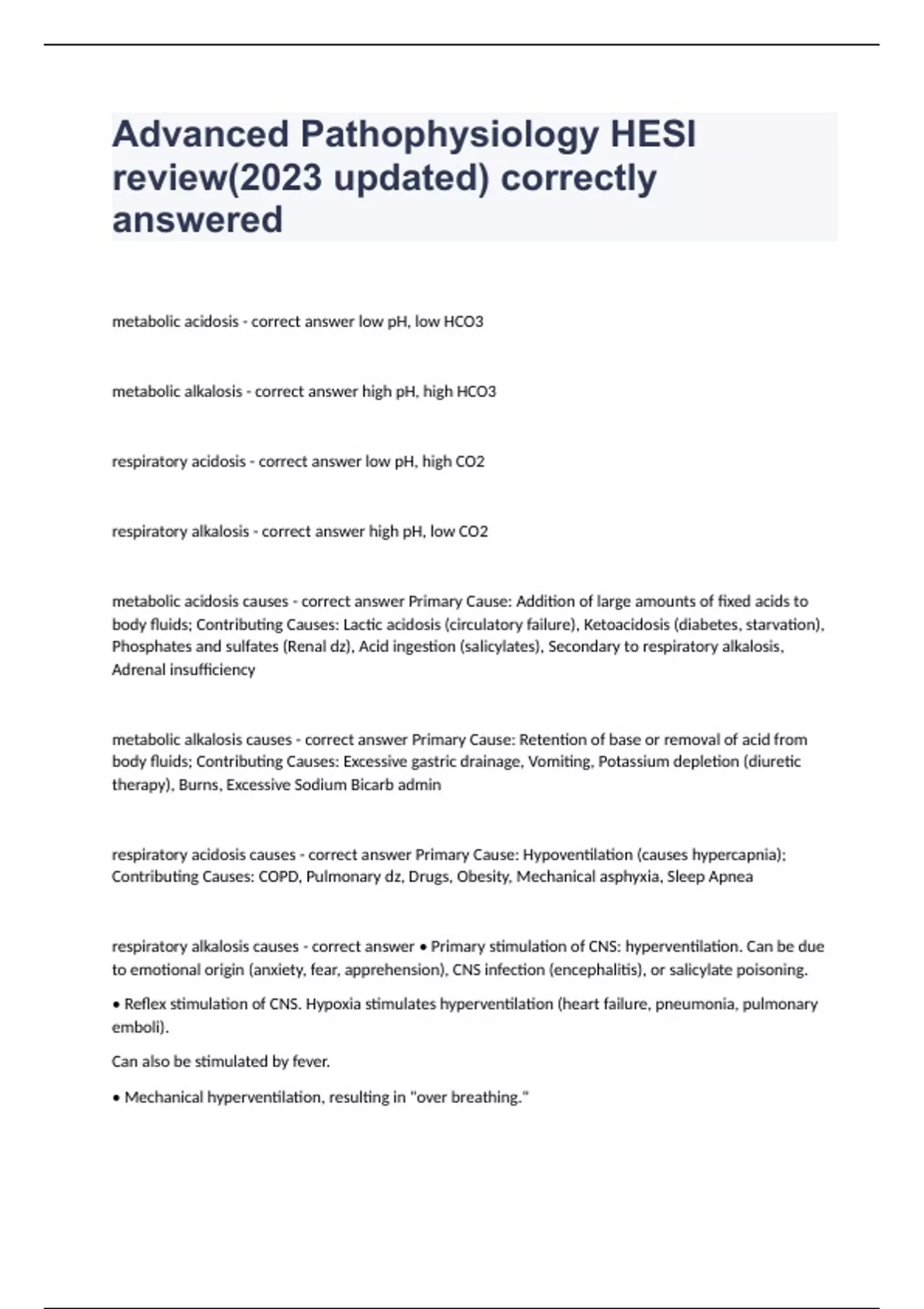 Advanced Pathophysiology HESI review(2023 updated) correctly answered

metabolic acidosis - correct answer low pH, low HCO3

metabolic alkalosis - correct answer high pH, high HCO3

respiratory acidosis - correct answer low pH, high CO2

respiratory alkalosis - correct answer high pH, low CO2

metabolic acidosis causes - correct answer Primary Cause: Addition of large amounts of fixed acids to body fluids; Contributing Causes: Lactic acidosis (circulatory failure), Ketoacidosis (diabetes, starvation), Phosphates and sulfates (Renal dz), Acid ingestion (salicylates), Secondary to respiratory alkalosis, Adrenal insufficiency

metabolic alkalosis causes - correct answer Primary Cause: Retention of base or removal of acid from body fluids; Contributing Causes: Excessive gastric drainage, Vomiting, Potassium depletion (diuretic therapy), Burns, Excessive Sodium Bicarb admin

respiratory acidosis causes - correct answer Primary Cause: Hypoventilation (causes hypercapnia); Contributing Causes: COPD, Pulmonary dz, Drugs, Obesity, Mechanical asphyxia, Sleep Apnea

respiratory alkalosis causes - correct answer • Primary stimulation of CNS: hyperventilation. Can be due to emotional origin (anxiety, fear, apprehension), CNS infection (encephalitis), or salicylate poisoning.

• Reflex stimulation of CNS. Hypoxia stimulates hyperventilation (heart failure, pneumonia, pulmonary emboli).

Can also be stimulated by fever.

• Mechanical hyperventilation, resulting in "over breathing."